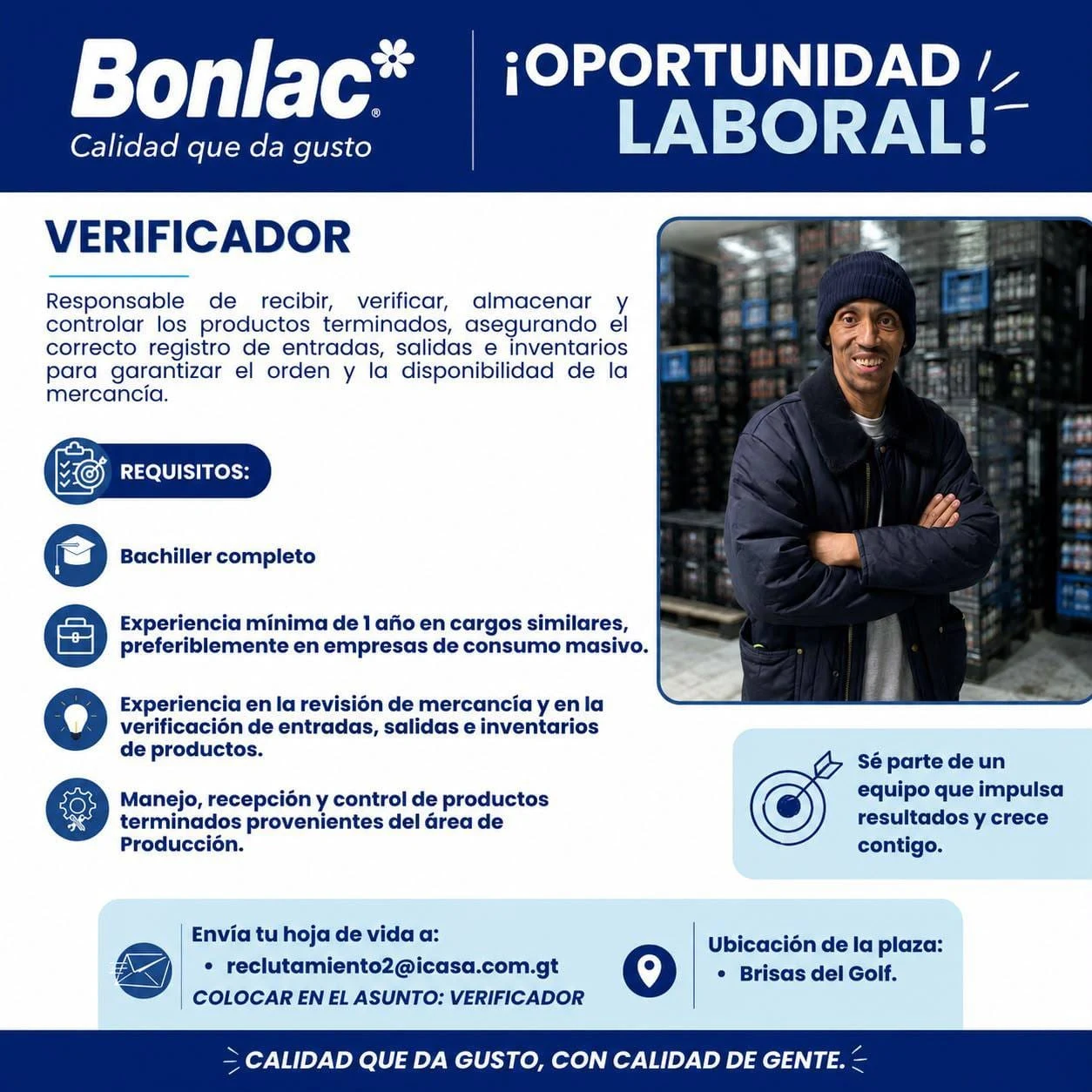 Bonlac®
Calidad que da gusto

¡OPORTUNIDAD LABORAL!

VERIFICADOR

Responsable de recibir, verificar, almacenar y controlar los productos terminados, asegurando el correcto registro de entradas, salidas e inventarios para garantizar el orden y la disponibilidad de la mercancía.

REQUISITOS:

Bachiller completo

Experiencia mínima de 1 año en cargos similares, preferiblemente en empresas de consumo masivo.

Experiencia en la revisión de mercancía y en la verificación de entradas, salidas e inventarios de productos.

Manejo, recepción y control de productos terminados provenientes del área de Producción.

Sé parte de un equipo que impulsa resultados y crece contigo.

Envía tu hoja de vida a:
• reclutamiento2@icasa.com.gt
COLOCAR EN EL ASUNTO: VERIFICADOR

Ubicación de la plaza:
• Brisas del Golf.

CALIDAD QUE DA GUSTO, CON CALIDAD DE GENTE.